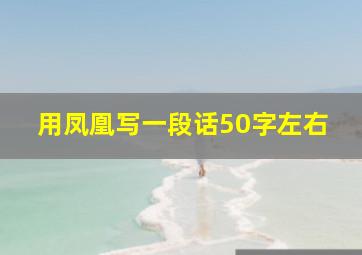 用凤凰写一段话50字左右